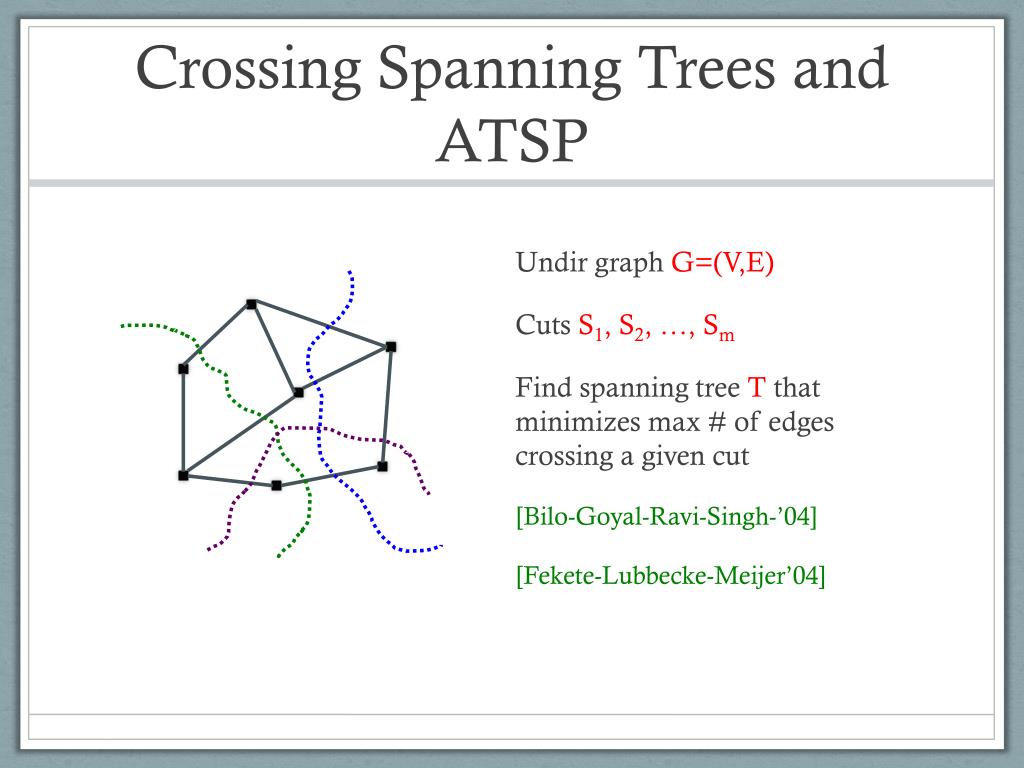 Crossing Spanning Trees and ATSP

Undir graph G=(V,E)

Cuts $S_1$, $S_2$, …, $S_m$

Find spanning tree T that minimizes max # of edges crossing a given cut

[Bilo-Goyal-Ravi-Singh-’04]

[Fekete-Lubbecke-Meijer’04]